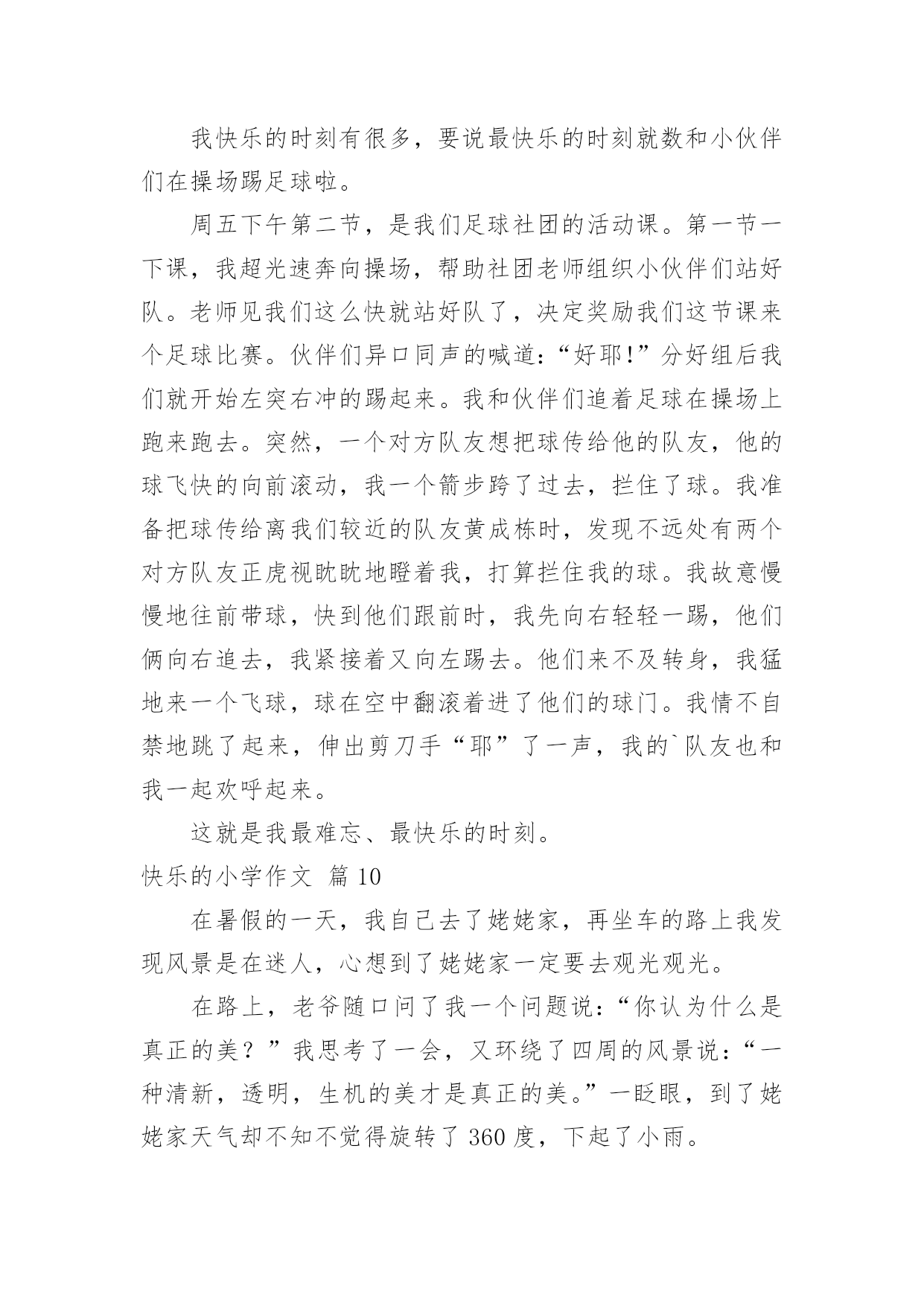 我快乐的时刻有很多，要说最快乐的时刻就数和小伙伴们在操场踢足球啦。

周五下午第二节，是我们足球社团的活动课。第一节一下课，我超光速奔向操场，帮助社团老师组织小伙伴们站好队。老师见我们这么快就站好队了，决定奖励我们这节课来个足球比赛。伙伴们异口同声的喊道:“好耶!”分好组后我们就开始左突右冲的踢起来。我和伙伴们追着足球在操场上跑来跑去。突然，一个对方队友想把球传给他的队友，他的球飞快的向前滚动，我一个箭步跨了过去，拦住了球。我准备把球传给离我们较近的队友黄成栋时，发现不远处有两个对方队友正虎视眈眈地瞪着我，打算拦住我的球。我故意慢慢地往前带球，快到他们跟前时，我先向右轻轻一踢，他们俩向右追去，我紧接着又向左踢去。他们来不及转身，我猛地来一个飞球，球在空中翻滚着进了他们的球门。我情不自禁地跳了起来，伸出剪刀手“耶”了一声，我的`队友也和我一起欢呼起来。

这就是我最难忘、最快乐的时刻。

快乐的小学作文 篇 10

在暑假的一天，我自己去了姥姥家，再坐车的路上我发现风景是在迷人，心想到了姥姥家一定要去观光观光。

在路上，老爷随口问了我一个问题说:“你认为什么是真正的美？”我思考了一会，又环绕了四周的风景说:“一种清新，透明，生机的美才是真正的美。”一眨眼，到了姥姥家天气却不知不觉得旋转了 360 度，下起了小雨。